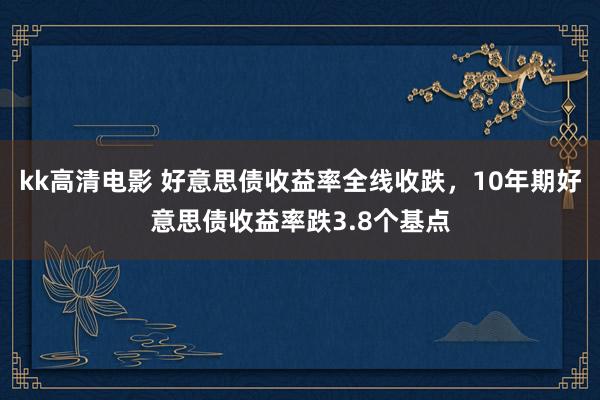 kk高清电影 好意思债收益率全线收跌，10年期好意思债收益率跌3.8个基点